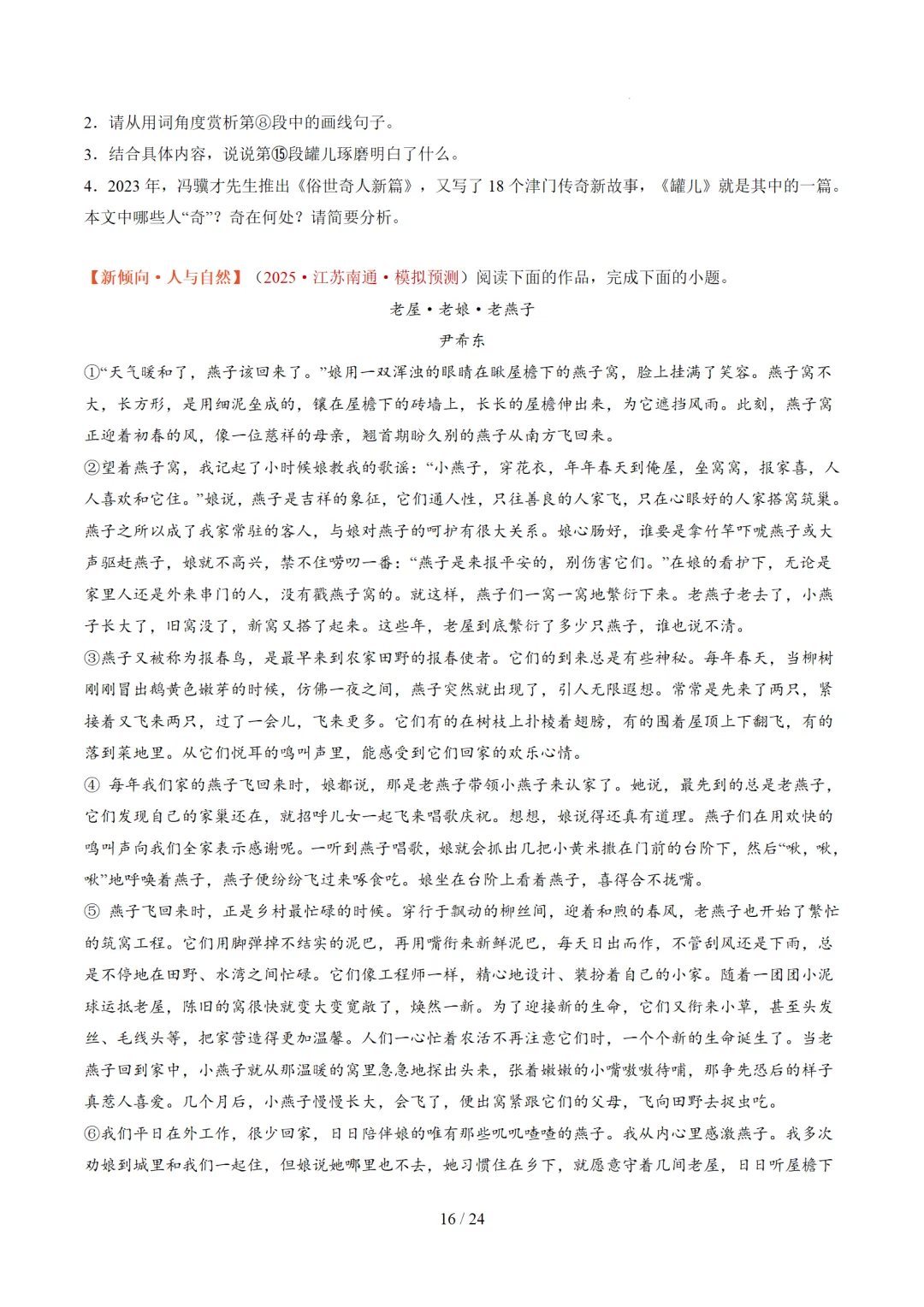 2．请从用词角度赏析第⑧段中的画线句子。

3．结合具体内容，说说第⑮段罐儿琢磨明白了什么。

4．2023 年，冯骥才先生推出《俗世奇人新篇》，又写了 18 个津门传奇新故事，《罐儿》就是其中的一篇。本文中哪些人“奇”？奇在何处？请简要分析。

【新倾向·人与自然】（2025·江苏南通·模拟预测）阅读下面的作品，完成下面的小题。

老屋·老娘·老燕子

尹希东

①“天气暖和了，燕子该回来了。”娘用一双浑浊的眼睛在瞅屋檐下的燕子窝，脸上挂满了笑容。燕子窝不大，长方形，是用细泥垒成的，镶在屋檐下的砖墙上，长长的屋檐伸出来，为它遮挡风雨。此刻，燕子窝正迎着初春的风，像一位慈祥的母亲，翘首期盼久别的燕子从南方飞回来。

②望着燕子窝，我记起了小时候娘教我的歌谣：“小燕子，穿花衣，年年春天到俺屋，垒窝窝，报家喜，人人喜欢和它住。”娘说，燕子是吉祥的象征，它们通人性，只往善良的人家飞，只在心眼好的人家搭窝筑巢。燕子之所以成了我家常驻的客人，与娘对燕子的呵护有很大关系。娘心肠好，谁要是拿竹竿吓唬燕子或大声驱赶燕子，娘就不高兴，禁不住唠叨一番：“燕子是来报平安的，别伤害它们。”在娘的看护下，无论是家里人还是外来串门的人，没有戳燕子窝的。就这样，燕子们一窝一窝地繁衍下来。老燕子老去了，小燕子长大了，旧窝没了，新窝又搭了起来。这些年，老屋到底繁衍了多少只燕子，谁也说不清。

③燕子又被称为报春鸟，是最早来到农家田野的报春使者。它们的到来总是有些神秘。每年春天，当柳树刚刚冒出鹅黄色嫩芽的时候，仿佛一夜之间，燕子突然就出现了，引人无限遐想。常常是先来了两只，紧接着又飞来两只，过了一会儿，飞来更多。它们有的在树枝上扑棱着翅膀，有的围着屋顶上下翻飞，有的落到菜地里。从它们悦耳的鸣叫声里，能感受到它们回家的欢乐心情。

④ 每年我们家的燕子飞回来时，娘都说，那是老燕子带领小燕子来认家了。她说，最先到的总是老燕子，它们发现自己的家巢还在，就招呼儿女一起飞来唱歌庆祝。想想，娘说得还真有道理。燕子们在用欢快的鸣叫声向我们全家表示感谢呢。一听到燕子唱歌，娘就会抓出几把小黄米撒在门前的台阶下，然后“啾，啾，啾”地呼唤着燕子，燕子便纷纷飞过来啄食吃。娘坐在台阶上看着燕子，喜得合不拢嘴。

⑤ 燕子飞回来时，正是乡村最忙碌的时候。穿行于飘动的柳丝间，迎着和煦的春风，老燕子也开始了繁忙的筑窝工程。它们用脚弹掉不结实的泥巴，再用嘴衔来新鲜泥巴，每天日出而作，不管刮风还是下雨，总是不停地在田野、水湾之间忙碌。它们像工程师一样，精心地设计、装扮着自己的小家。随着一团团小泥球运抵老屋，陈旧的窝很快就变大变宽敞了，焕然一新。为了迎接新的生命，它们又衔来小草，甚至头发丝、毛线头等，把家营造得更加温馨。人们一心忙着农活不再注意它们时，一个个新的生命诞生了。当老燕子回到家中，小燕子就从那温暖的窝里急急地探出头来，张着嫩嫩的小嘴嗷嗷待哺，那争先恐后的样子真惹人喜爱。几个月后，小燕子慢慢长大，会飞了，便出窝紧跟它们的父母，飞向田野去捉虫吃。

⑥我们平日在外工作，很少回家，日日陪伴娘的唯有那些叽叽喳喳的燕子。我从内心里感激燕子。我多次劝娘到城里和我们一起住，但娘说她哪里也不去，她习惯住在乡下，就愿意守着几间老屋，日日听屋檐下

16 / 24